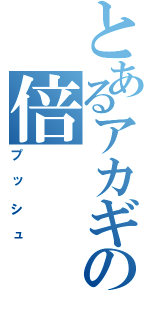 とあるアカギの倍

プッシュ